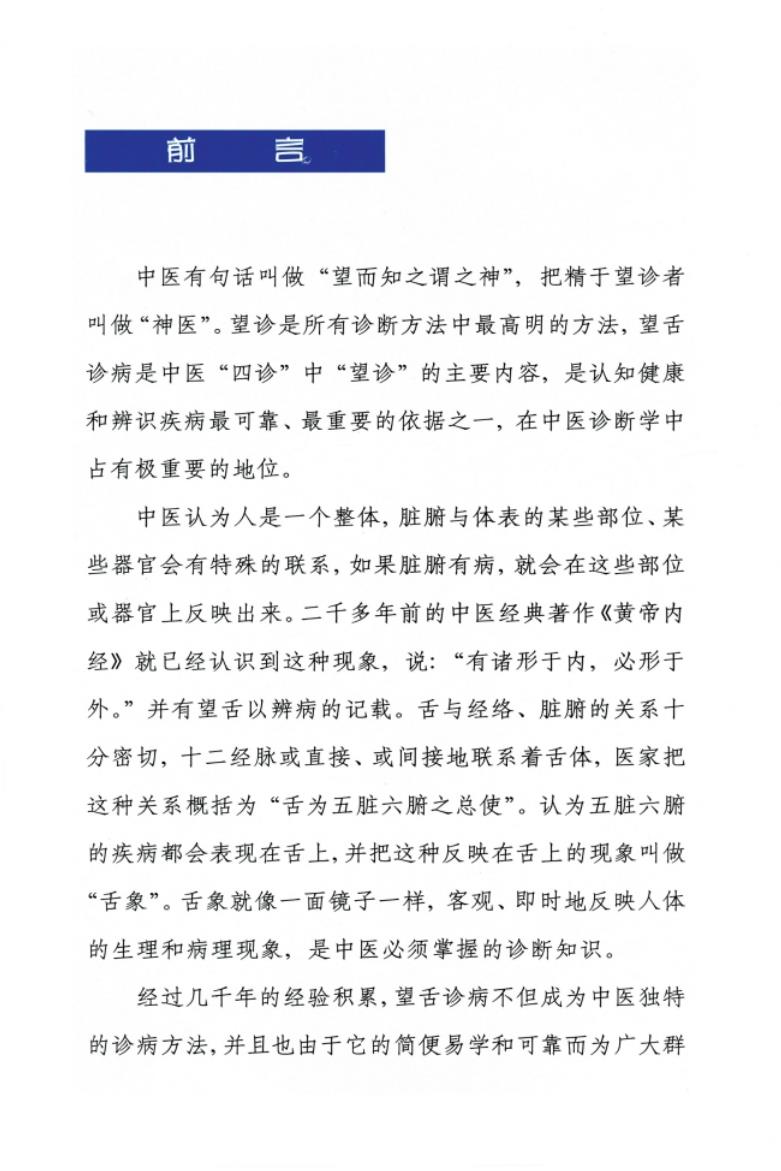 前　言

中医有句话叫做“望而知之谓之神”，把精于望诊者叫做“神医”。望诊是所有诊断方法中最高明的方法，望舌诊病是中医“四诊”中“望诊”的主要内容，是认知健康和辨识疾病最可靠、最重要的依据之一，在中医诊断学中占有极重要的地位。

中医认为人是一个整体，脏腑与体表的某些部位、某些器官会有特殊的联系，如果脏腑有病，就会在这些部位或器官上反映出来。二千多年前的中医经典著作《黄帝内经》就已经认识到这种现象，说：“有诸形于内，必形于外。”并有望舌以辨病的记载。舌与经络、脏腑的关系十分密切，十二经脉或直接、或间接地联系着舌体，医家把这种关系概括为“舌为五脏六腑之总使”。认为五脏六腑的疾病都会表现在舌上，并把这种反映在舌上的现象叫做“舌象”。舌象就像一面镜子一样，客观、即时地反映人体的生理和病理现象，是中医必须掌握的诊断知识。

经过几千年的经验积累，望舌诊病不但成为中医独特的诊病方法，并且也由于它的简便易学和可靠而为广大群